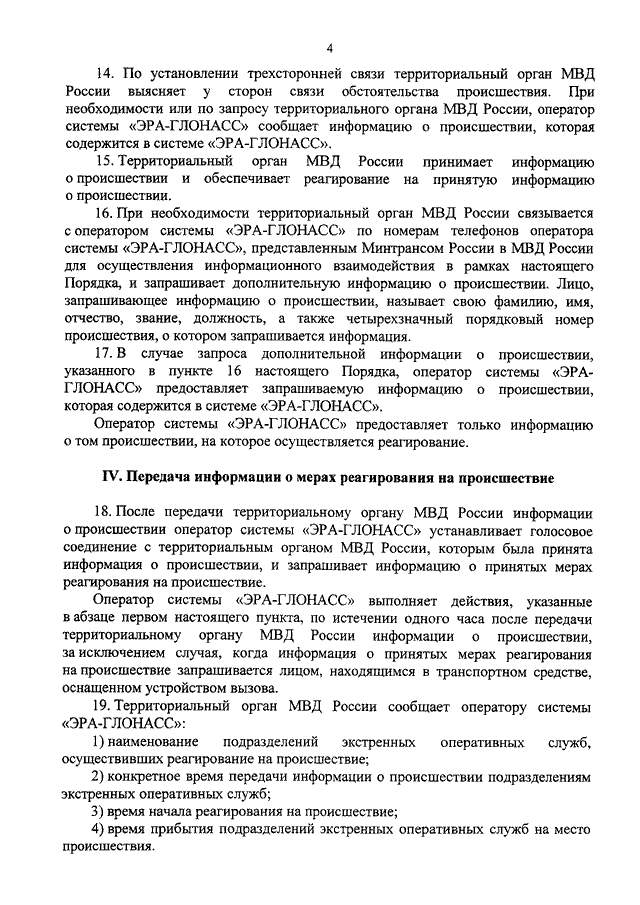 4

14. По установлении трехсторонней связи территориальный орган МВД России выясняет у сторон связи обстоятельства происшествия. При необходимости или по запросу территориального органа МВД России, оператор системы «ЭРА-ГЛОНАСС» сообщает информацию о происшествии, которая содержится в системе «ЭРА-ГЛОНАСС».

15. Территориальный орган МВД России принимает информацию о происшествии и обеспечивает реагирование на принятую информацию о происшествии.

16. При необходимости территориальный орган МВД России связывается с оператором системы «ЭРА-ГЛОНАСС» по номерам телефонов оператора системы «ЭРА-ГЛОНАСС», представленным Минтрансом России в МВД России для осуществления информационного взаимодействия в рамках настоящего Порядка, и запрашивает дополнительную информацию о происшествии. Лицо, запрашивающее информацию о происшествии, называет свою фамилию, имя, отчество, звание, должность, а также четырехзначный порядковый номер происшествия, о котором запрашивается информация.

17. В случае запроса дополнительной информации о происшествии, указанного в пункте 16 настоящего Порядка, оператор системы «ЭРА-ГЛОНАСС» предоставляет запрашиваемую информацию о происшествии, которая содержится в системе «ЭРА-ГЛОНАСС».

Оператор системы «ЭРА-ГЛОНАСС» предоставляет только информацию о том происшествии, на которое осуществляется реагирование.

IV. Передача информации о мерах реагирования на происшествие

18. После передачи территориальному органу МВД России информации о происшествии оператор системы «ЭРА-ГЛОНАСС» устанавливает голосовое соединение с территориальным органом МВД России, которым была принята информация о происшествии, и запрашивает информацию о принятых мерах реагирования на происшествие.

Оператор системы «ЭРА-ГЛОНАСС» выполняет действия, указанные в абзаце первом настоящего пункта, по истечении одного часа после передачи территориальному органу МВД России информации о происшествии, за исключением случая, когда информация о принятых мерах реагирования на происшествие запрашивается лицом, находящимся в транспортном средстве, оснащенном устройством вызова.

19. Территориальный орган МВД России сообщает оператору системы «ЭРА-ГЛОНАСС»:

1) наименование подразделений экстренных оперативных служб, осуществивших реагирование на происшествие;

2) конкретное время передачи информации о происшествии подразделениям экстренных оперативных служб;

3) время начала реагирования на происшествие;

4) время прибытия подразделений экстренных оперативных служб на место происшествия.